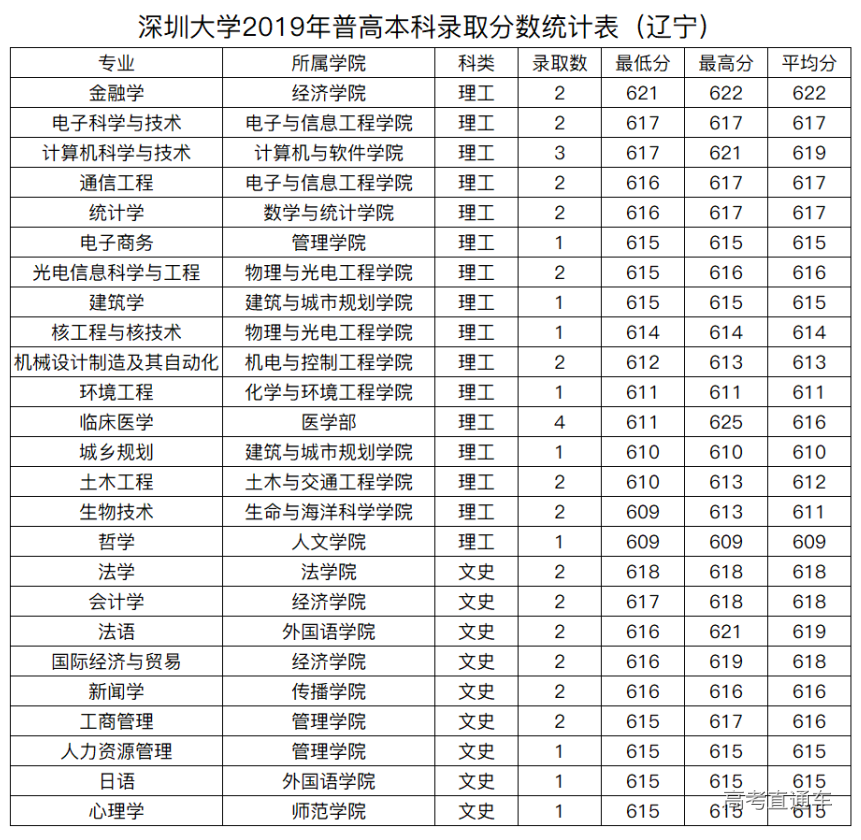 深圳大学2019年普高本科录取分数统计表（辽宁）

| 专业 | 所属学院 | 科类 | 录取数 | 最低分 | 最高分 | 平均分 |
|---|---|---|---|---|---|---|
| 金融学 | 经济学院 | 理工 | 2 | 621 | 622 | 622 |
| 电子科学与技术 | 电子与信息工程学院 | 理工 | 2 | 617 | 617 | 617 |
| 计算机科学与技术 | 计算机与软件学院 | 理工 | 3 | 617 | 621 | 619 |
| 通信工程 | 电子与信息工程学院 | 理工 | 2 | 616 | 617 | 617 |
| 统计学 | 数学与统计学院 | 理工 | 2 | 616 | 617 | 617 |
| 电子商务 | 管理学院 | 理工 | 1 | 615 | 615 | 615 |
| 光电信息科学与工程 | 物理与光电工程学院 | 理工 | 2 | 615 | 616 | 616 |
| 建筑学 | 建筑与城市规划学院 | 理工 | 1 | 615 | 615 | 615 |
| 核工程与核技术 | 物理与光电工程学院 | 理工 | 1 | 614 | 614 | 614 |
| 机械设计制造及其自动化 | 机电与控制工程学院 | 理工 | 2 | 612 | 613 | 613 |
| 环境工程 | 化学与环境工程学院 | 理工 | 1 | 611 | 611 | 611 |
| 临床医学 | 医学部 | 理工 | 4 | 611 | 625 | 616 |
| 城乡规划 | 建筑与城市规划学院 | 理工 | 1 | 610 | 610 | 610 |
| 土木工程 | 土木与交通工程学院 | 理工 | 2 | 610 | 613 | 612 |
| 生物技术 | 生命与海洋科学学院 | 理工 | 2 | 609 | 613 | 611 |
| 哲学 | 人文学院 | 理工 | 1 | 609 | 609 | 609 |
| 法学 | 法学院 | 文史 | 2 | 618 | 618 | 618 |
| 会计学 | 经济学院 | 文史 | 2 | 617 | 618 | 618 |
| 法语 | 外国语学院 | 文史 | 2 | 616 | 621 | 619 |
| 国际经济与贸易 | 经济学院 | 文史 | 2 | 616 | 619 | 618 |
| 新闻学 | 传播学院 | 文史 | 2 | 616 | 616 | 616 |
| 工商管理 | 管理学院 | 文史 | 2 | 615 | 617 | 616 |
| 人力资源管理 | 管理学院 | 文史 | 1 | 615 | 615 | 615 |
| 日语 | 外国语学院 | 文史 | 1 | 615 | 615 | 615 |
| 心理学 | 师范学院 | 文史 | 1 | 615 | 615 | 615 |

高考直通车